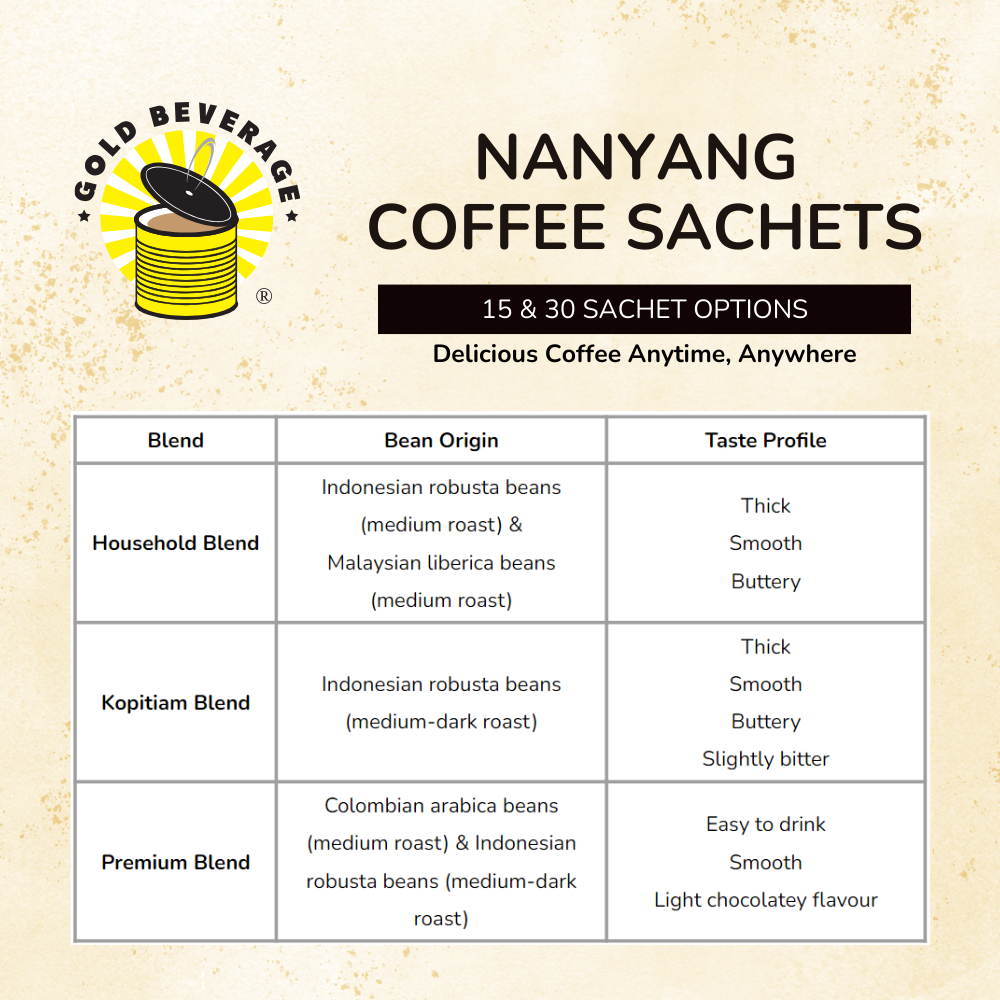 GOLD BEVERAGE ®

NANYANG COFFEE SACHETS

15 & 30 SACHET OPTIONS

Delicious Coffee Anytime, Anywhere

| Blend | Bean Origin | Taste Profile |
|---|---|---|
| Household Blend | Indonesian robusta beans (medium roast) & Malaysian liberica beans (medium roast) | Thick Smooth Buttery |
| Kopitiam Blend | Indonesian robusta beans (medium-dark roast) | Thick Smooth Buttery Slightly bitter |
| Premium Blend | Colombian arabica beans (medium roast) & Indonesian robusta beans (medium-dark roast) | Easy to drink Smooth Light chocolatey flavour |